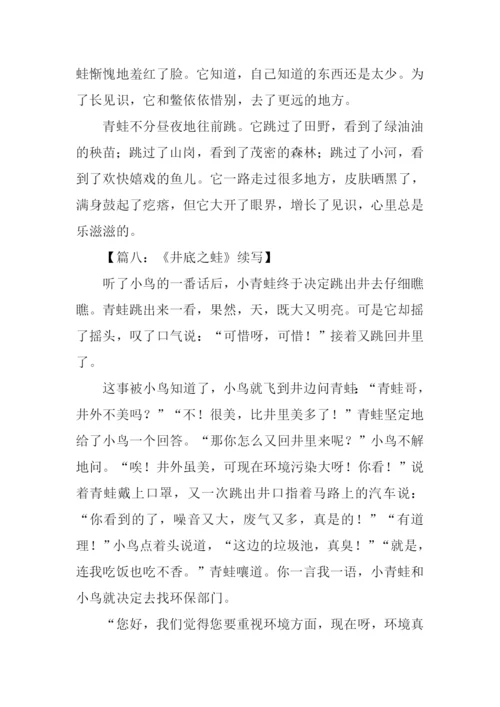 蛙惭愧地羞红了脸。它知道，自己知道的东西还是太少。为了长见识，它和鳖依依惜别，去了更远的地方。

青蛙不分昼夜地往前跳。它跳过了田野，看到了绿油油的秧苗；跳过了山岗，看到了茂密的森林；跳过了小河，看到了欢快嬉戏的鱼儿。它一路走过很多地方，皮肤晒黑了，满身鼓起了疙瘩，但它大开了眼界，增长了见识，心里总是乐滋滋的。

【篇八：《井底之蛙》续写】

听了小鸟的一番话后，小青蛙终于决定跳出井去仔细瞧瞧。青蛙跳出来一看，果然，天，既大又明亮。可是它却摇了摇头，叹了口气说：“可惜呀，可惜！”接着又跳回井里了。

这事被小鸟知道了，小鸟就飞到井边问青蛙：“青蛙哥，井外不美吗？”“不！很美，比井里美多了！”青蛙坚定地给了小鸟一个回答。“那你怎么又回井里来呢？”小鸟不解地问。“唉！井外虽美，可现在环境污染大呀！你看！”说着青蛙戴上口罩，又一次跳出井口指着马路上的汽车说：“你看到的了，噪音又大，废气又多，真是的！”“有道理！”小鸟点着头说道，“这边的垃圾池，真臭！”“就是，连我吃饭也吃不香。”青蛙嚷道。你一言我一语，小青蛙和小鸟就决定去找环保部门。

“您好，我们觉得您要重视环境方面，现在呀，环境真